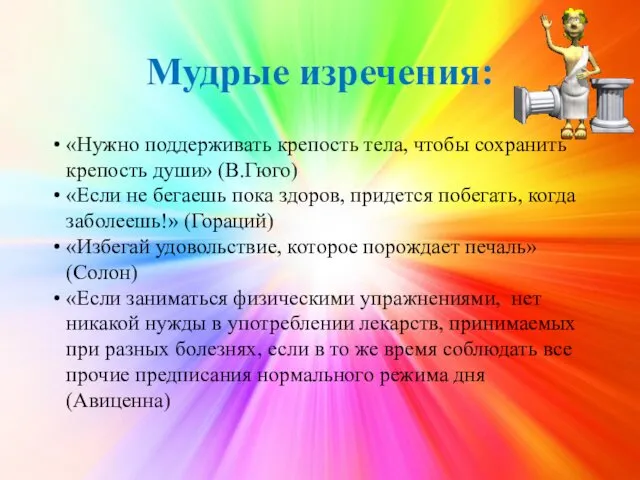 Мудрые изречения:

• «Нужно поддерживать крепость тела, чтобы сохранить крепость души» (В.Гюго)
• «Если не бегаешь пока здоров, придется побегать, когда заболеешь!» (Гораций)
• «Избегай удовольствие, которое порождает печаль» (Солон)
• «Если заниматься физическими упражнениями, нет никакой нужды в употреблении лекарств, принимаемых при разных болезнях, если в то же время соблюдать все прочие предписания нормального режима дня (Авиценна)